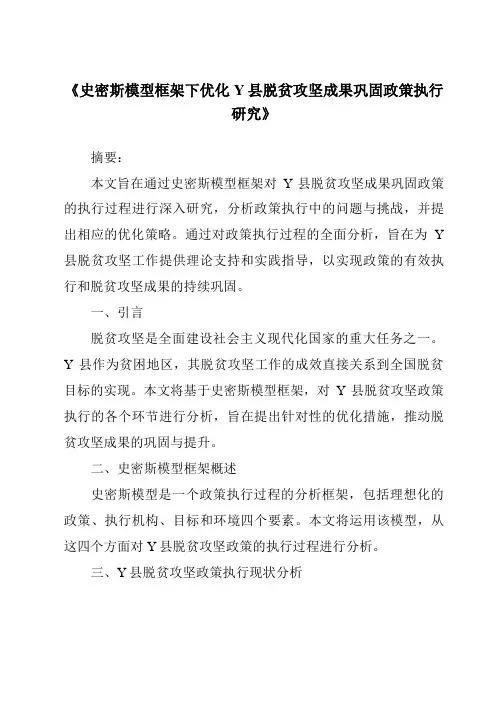 《史密斯模型框架下优化 Y 县脱贫攻坚成果巩固政策执行研究》

摘要：

本文旨在通过史密斯模型框架对 Y 县脱贫攻坚成果巩固政策的执行过程进行深入研究，分析政策执行中的问题与挑战，并提出相应的优化策略。通过对政策执行过程的全面分析，旨在为 Y 县脱贫攻坚工作提供理论支持和实践指导，以实现政策的有效执行和脱贫攻坚成果的持续巩固。

一、引言

脱贫攻坚是全面建设社会主义现代化国家的重大任务之一。Y 县作为贫困地区，其脱贫攻坚工作的成效直接关系到全国脱贫目标的实现。本文将基于史密斯模型框架，对 Y 县脱贫攻坚政策执行的各个环节进行分析，旨在提出针对性的优化措施，推动脱贫攻坚成果的巩固与提升。

二、史密斯模型框架概述

史密斯模型是一个政策执行过程的分析框架，包括理想化的政策、执行机构、目标和环境四个要素。本文将运用该模型，从这四个方面对 Y 县脱贫攻坚政策的执行过程进行分析。

三、Y 县脱贫攻坚政策执行现状分析